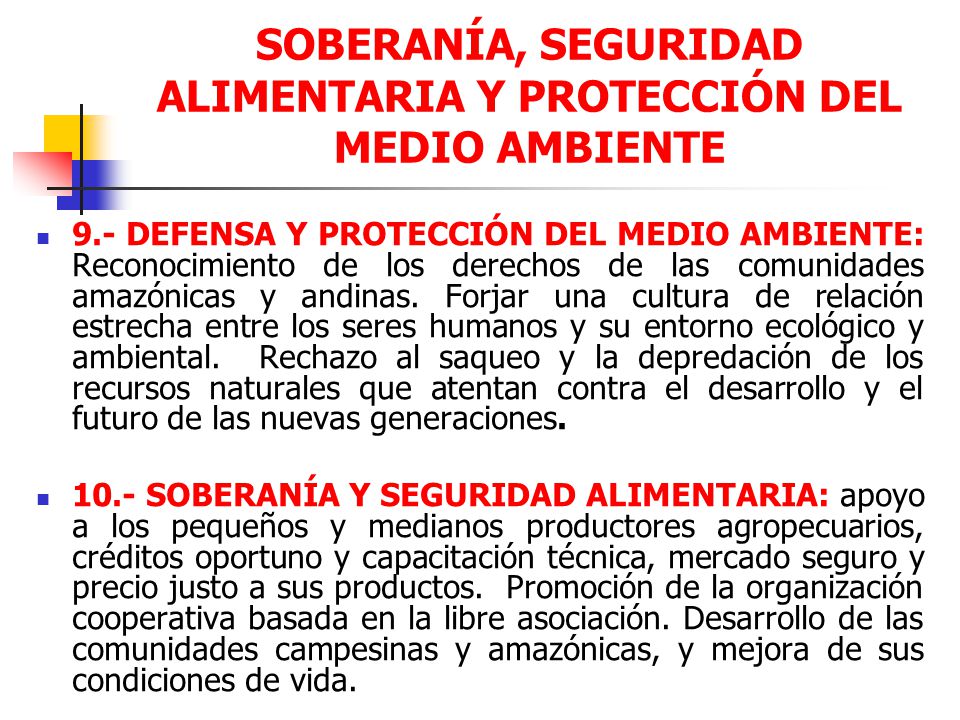 SOBERANÍA, SEGURIDAD ALIMENTARIA Y PROTECCIÓN DEL MEDIO AMBIENTE

9.- DEFENSA Y PROTECCIÓN DEL MEDIO AMBIENTE: Reconocimiento de los derechos de las comunidades amazónicas y andinas. Forjar una cultura de relación estrecha entre los seres humanos y su entorno ecológico y ambiental. Rechazo al saqueo y la depredación de los recursos naturales que atentan contra el desarrollo y el futuro de las nuevas generaciones.

10.- SOBERANÍA Y SEGURIDAD ALIMENTARIA: apoyo a los pequeños y medianos productores agropecuarios, créditos oportuno y capacitación técnica, mercado seguro y precio justo a sus productos. Promoción de la organización cooperativa basada en la libre asociación. Desarrollo de las comunidades campesinas y amazónicas, y mejora de sus condiciones de vida.